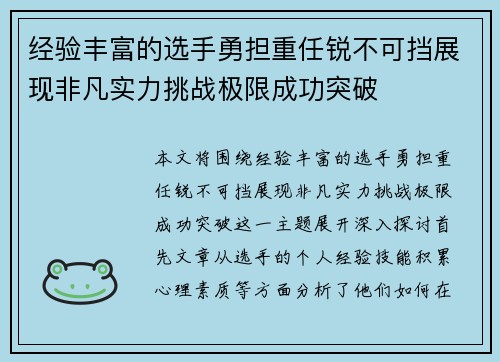 经验丰富的选手勇担重任锐不可挡展现非凡实力挑战极限成功突破

本文将围绕经验丰富的选手勇担重任锐不可挡展现非凡实力挑战极限成功突破这一主题展开深入探讨首先文章从选手的个人经验技能积累心理素质等方面分析了他们如何在